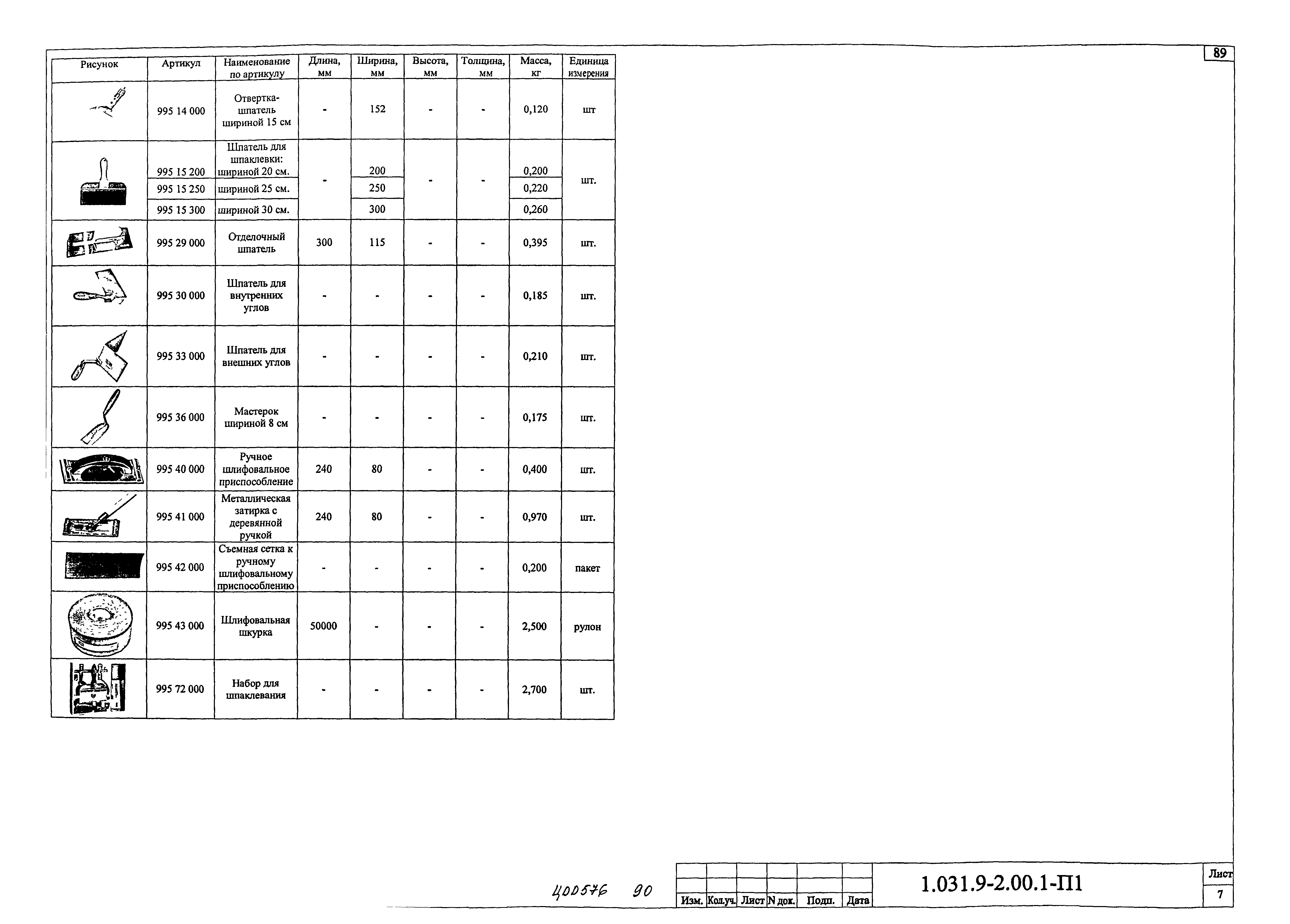 89

| Рисунок | Артикул | Наименование по артикулу | Длина, мм | Ширина, мм | Высота, мм | Толщина, мм | Масса, кг | Единица измерения |
|---|---|---|---|---|---|---|---|---|
| | 995 14 000 | Отвертка-шпатель шириной 15 см | - | 152 | - | - | 0,120 | шт |
| | 995 15 200 | Шпатель для шпаклевки: шириной 20 см. | - | 200 | - | - | 0,200 | шт. |
| | 995 15 250 | шириной 25 см. | | 250 | | | 0,220 | |
| | 995 15 300 | шириной 30 см. | | 300 | | | 0,260 | |
| | 995 29 000 | Отделочный шпатель | 300 | 115 | - | - | 0,395 | шт. |
| | 995 30 000 | Шпатель для внутренних углов | - | - | - | - | 0,185 | шт. |
| | 995 33 000 | Шпатель для внешних углов | - | - | - | - | 0,210 | шт. |
| | 995 36 000 | Мастерок шириной 8 см | - | - | - | - | 0,175 | шт. |
| | 995 40 000 | Ручное шлифовальное приспособление | 240 | 80 | - | - | 0,400 | шт. |
| | 995 41 000 | Металлическая затирка с деревянной ручкой | 240 | 80 | - | - | 0,970 | шт. |
| | 995 42 000 | Съемная сетка к ручному шлифовальному приспособлению | - | - | - | - | 0,200 | пакет |
| | 995 43 000 | Шлифовальная шкурка | 50000 | - | - | - | 2,500 | рулон |
| | 995 72 000 | Набор для шпаклевания | - | - | - | - | 2,700 | шт. |

400576 90

| Изм. | Кол.уч. | Лист | N док. | Подп. | Дата |
|---|---|---|---|---|---|

1.031.9-2.00.1-П1

Лист
7